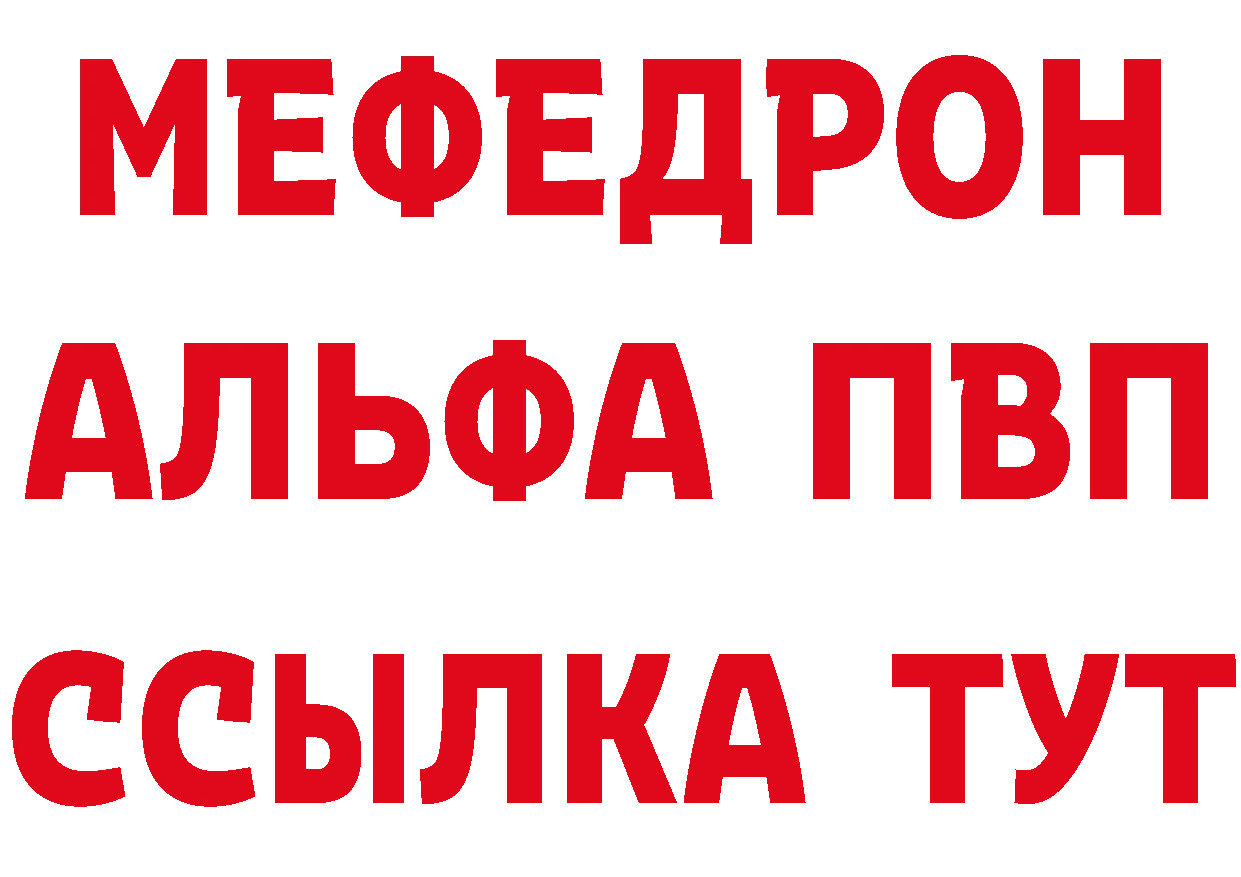 МЕФЕДРОН
АЛЬФА ПВП
ССЫЛКА ТУТ